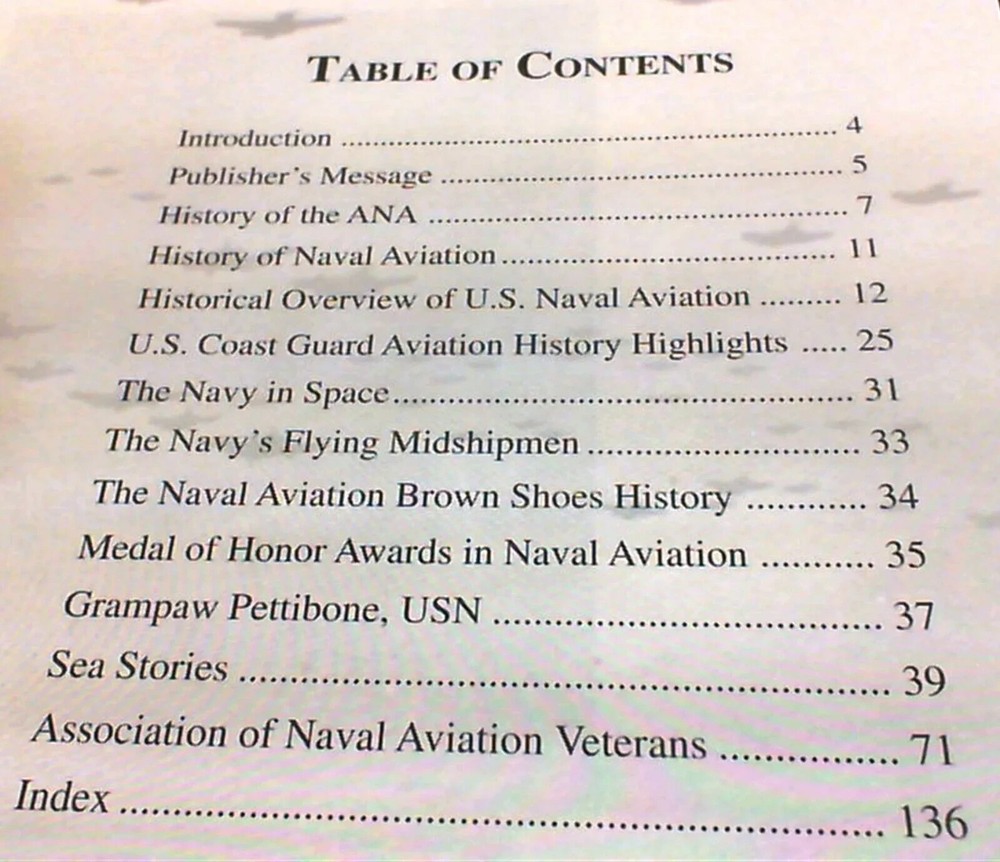 TABLE OF CONTENTS

Introduction 4
Publisher's Message 5
History of the ANA 7
History of Naval Aviation 11
Historical Overview of U.S. Naval Aviation 12
U.S. Coast Guard Aviation History Highlights 25
The Navy in Space 31
The Navy's Flying Midshipmen 33
The Naval Aviation Brown Shoes History 34
Medal of Honor Awards in Naval Aviation 35
Grampaw Pettibone, USN 37
Sea Stories 39
Association of Naval Aviation Veterans 71
Index 136